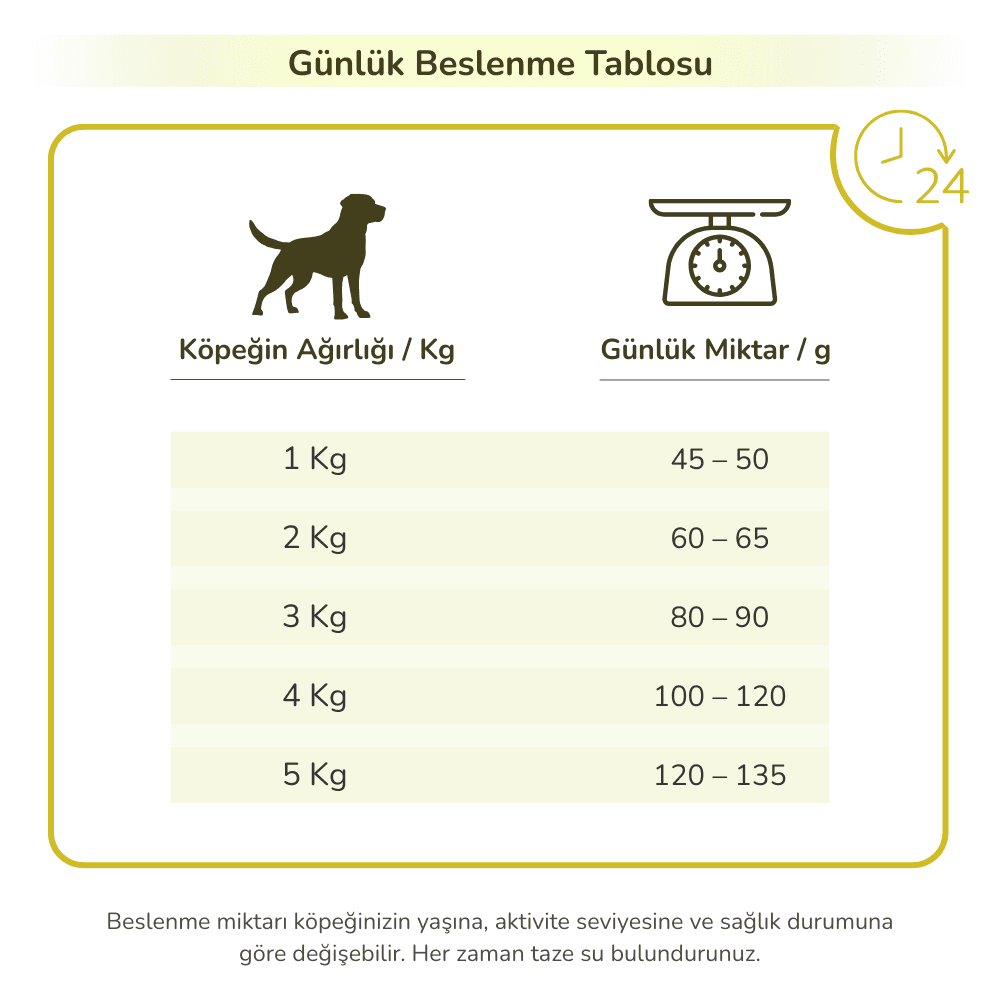 Günlük Beslenme Tablosu

24

| Köpeğin Ağırlığı / Kg | Günlük Miktar / g |
|---|---|
| 1 Kg | 45 – 50 |
| 2 Kg | 60 – 65 |
| 3 Kg | 80 – 90 |
| 4 Kg | 100 – 120 |
| 5 Kg | 120 – 135 |

Beslenme miktarı köpeğinizin yaşına, aktivite seviyesine ve sağlık durumuna göre değişebilir. Her zaman taze su bulundurunuz.